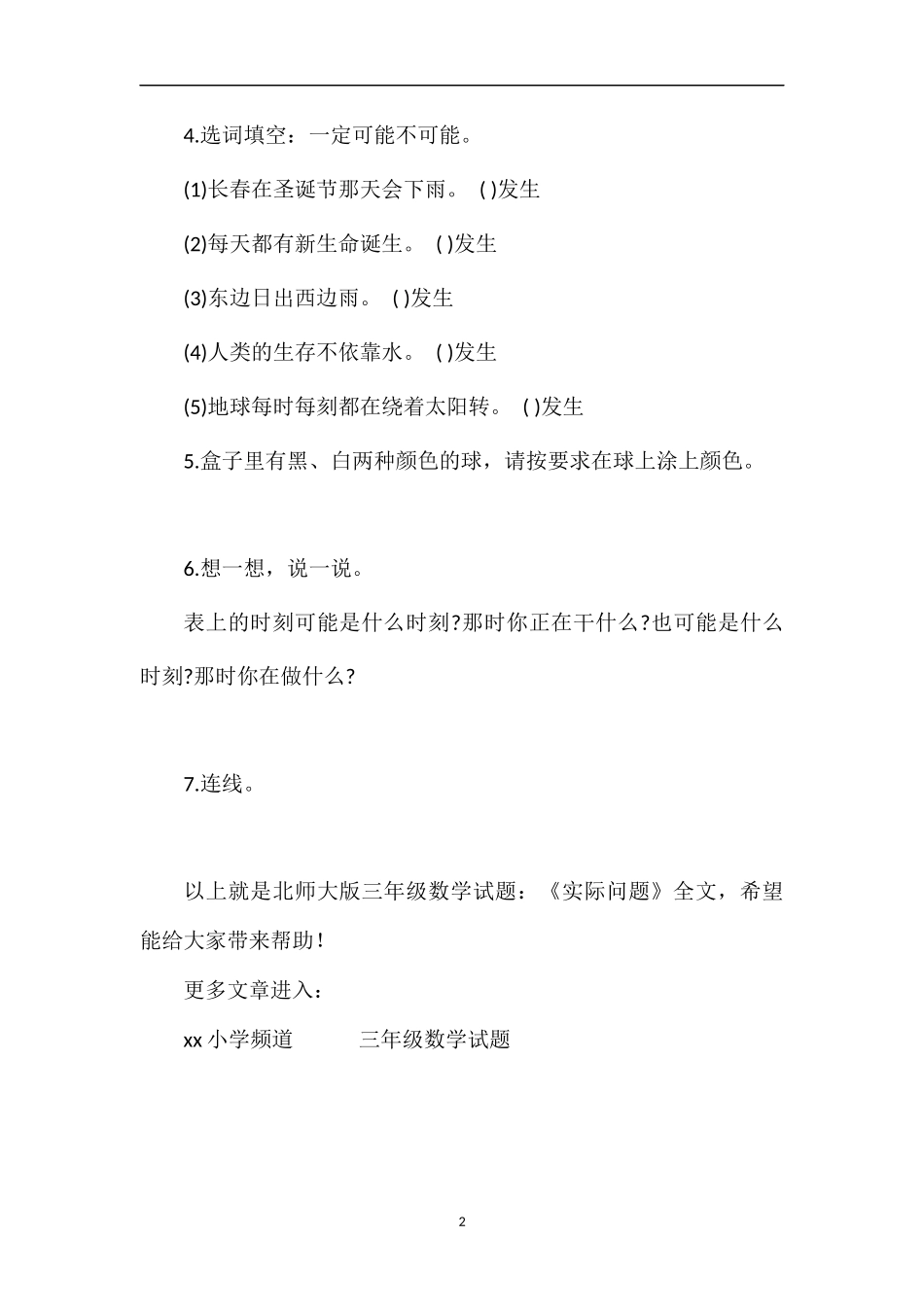 4.选词填空：一定可能不可能。

(1)长春在圣诞节那天会下雨。 ( )发生

(2)每天都有新生命诞生。 ( )发生

(3)东边日出西边雨。 ( )发生

(4)人类的生存不依靠水。 ( )发生

(5)地球每时每刻都在绕着太阳转。 ( )发生

5.盒子里有黑、白两种颜色的球，请按要求在球上涂上颜色。

6.想一想，说一说。

表上的时刻可能是什么时刻?那时你正在干什么?也可能是什么时刻?那时你在做什么?

7.连线。

以上就是北师大版三年级数学试题：《实际问题》全文，希望能给大家带来帮助！

更多文章进入：

xx 小学频道　　　三年级数学试题

2